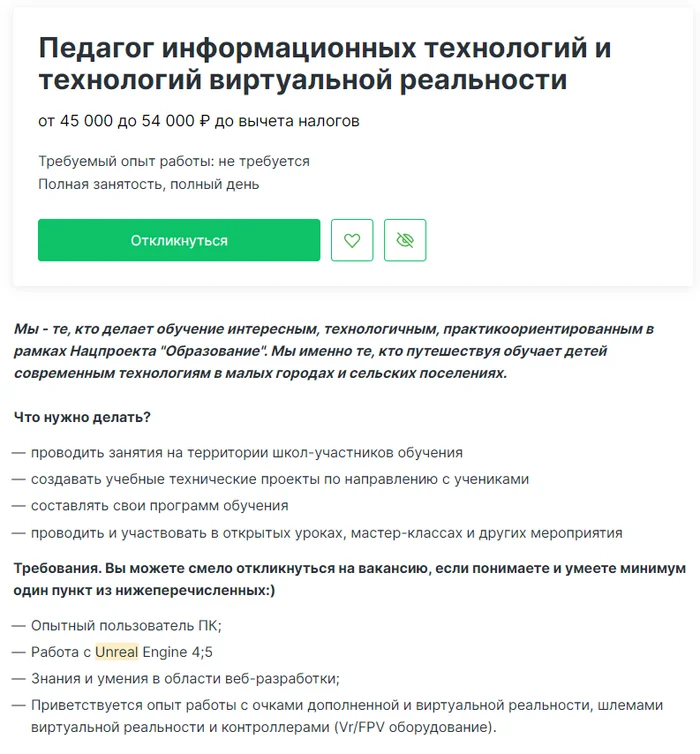 Педагог информационных технологий и технологий виртуальной реальности

от 45 000 до 54 000 ₽ до вычета налогов

Требуемый опыт работы: не требуется
Полная занятость, полный день

Откликнуться

Мы - те, кто делает обучение интересным, технологичным, практикоориентированным в рамках Нацпроекта "Образование". Мы именно те, кто путешествуя обучает детей современным технологиям в малых городах и сельских поселениях.

Что нужно делать?

— проводить занятия на территории школ-участников обучения
— создавать учебные технические проекты по направлению с учениками
— составлять свои программ обучения
— проводить и участвовать в открытых уроках, мастер-классах и других мероприятия

Требования. Вы можете смело откликнуться на вакансию, если понимаете и умеете минимум один пункт из нижеперечисленных:)

— Опытный пользователь ПК;
— Работа с Unreal Engine 4;5
— Знания и умения в области веб-разработки;
— Приветствуется опыт работы с очками дополненной и виртуальной реальности, шлемами виртуальной реальности и контроллерами (Vr/FPV оборудование).